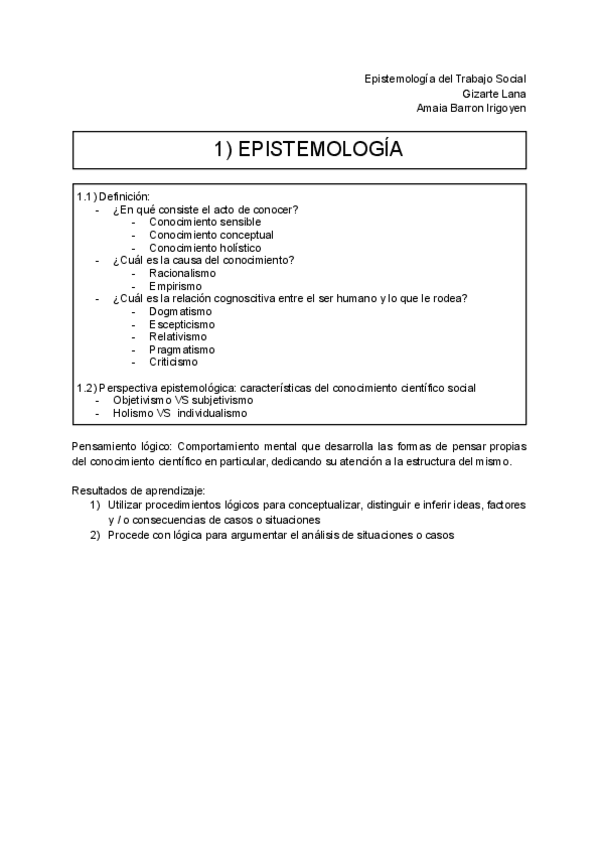 Epistemología del Trabajo Social
Gizarte Lana
Amaia Barron Irigoyen

1) EPISTEMOLOGÍA

1.1) Definición:
- ¿En qué consiste el acto de conocer?
  - Conocimiento sensible
  - Conocimiento conceptual
  - Conocimiento holístico
- ¿Cuál es la causa del conocimiento?
  - Racionalismo
  - Empirismo
- ¿Cuál es la relación cognoscitiva entre el ser humano y lo que le rodea?
  - Dogmatismo
  - Escepticismo
  - Relativismo
  - Pragmatismo
  - Criticismo

1.2) Perspectiva epistemológica: características del conocimiento científico social
- Objetivismo VS subjetivismo
- Holismo VS individualismo

Pensamiento lógico: Comportamiento mental que desarrolla las formas de pensar propias del conocimiento científico en particular, dedicando su atención a la estructura del mismo.

Resultados de aprendizaje:
1) Utilizar procedimientos lógicos para conceptualizar, distinguir e inferir ideas, factores y / o consecuencias de casos o situaciones
2) Procede con lógica para argumentar el análisis de situaciones o casos